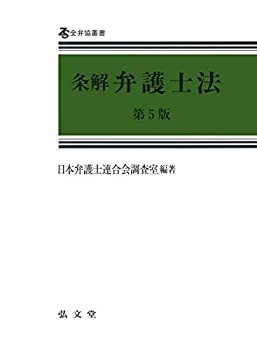 全弁協叢書

条解 弁護士法

第5版

日本弁護士連合会調査室 編著

弘文堂